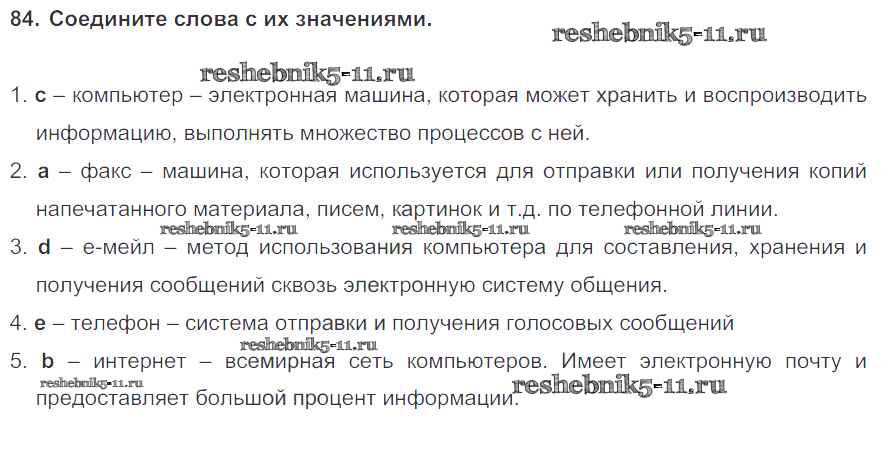 84. Соедините слова с их значениями.

1. c – компьютер – электронная машина, которая может хранить и воспроизводить информацию, выполнять множество процессов с ней.

2. a – факс – машина, которая используется для отправки или получения копий напечатанного материала, писем, картинок и т.д. по телефонной линии.

3. d – е-мейл – метод использования компьютера для составления, хранения и получения сообщений сквозь электронную систему общения.

4. e – телефон – система отправки и получения голосовых сообщений

5. b – интернет – всемирная сеть компьютеров. Имеет электронную почту и предоставляет большой процент информации.

reshebnik5-11.ru